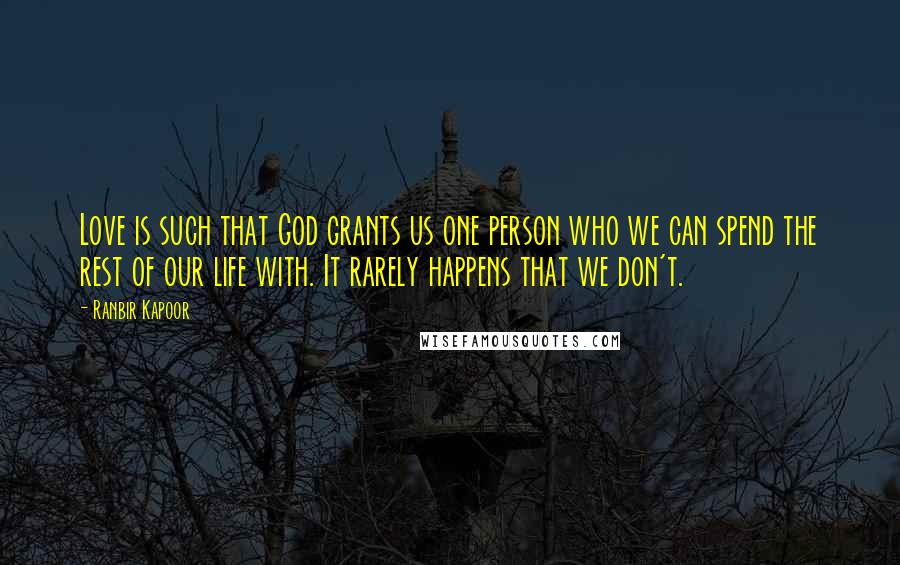 Love is such that God grants us one person who we can spend the rest of our life with. It rarely happens that we don't.

- Ranbir Kapoor

WISEFAMOUSQUOTES.COM